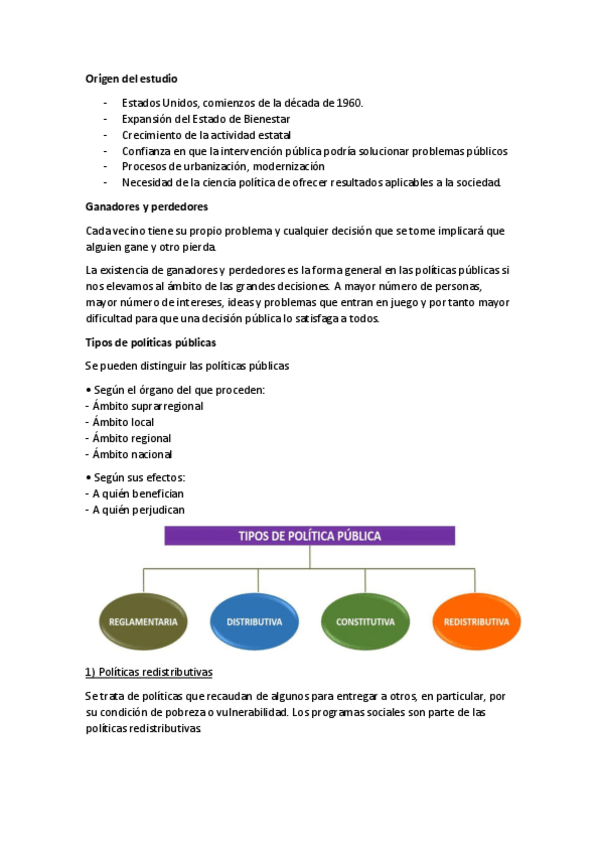 Origen del estudio

- Estados Unidos, comienzos de la década de 1960.
- Expansión del Estado de Bienestar
- Crecimiento de la actividad estatal
- Confianza en que la intervención pública podría solucionar problemas públicos
- Procesos de urbanización, modernización
- Necesidad de la ciencia política de ofrecer resultados aplicables a la sociedad.

Ganadores y perdedores

Cada vecino tiene su propio problema y cualquier decisión que se tome implicará que alguien gane y otro pierda.

La existencia de ganadores y perdedores es la forma general en las políticas públicas si nos elevamos al ámbito de las grandes decisiones. A mayor número de personas, mayor número de intereses, ideas y problemas que entran en juego y por tanto mayor dificultad para que una decisión pública lo satisfaga a todos.

Tipos de políticas públicas

Se pueden distinguir las políticas públicas

• Según el órgano del que proceden:
- Ámbito suprarregional
- Ámbito local
- Ámbito regional
- Ámbito nacional

• Según sus efectos:
- A quién benefician
- A quién perjudican

TIPOS DE POLÍTICA PÚBLICA

REGLAMENTARIA

DISTRIBUTIVA

CONSTITUTIVA

REDISTRIBUTIVA

1) Políticas redistributivas

Se trata de políticas que recaudan de algunos para entregar a otros, en particular, por su condición de pobreza o vulnerabilidad. Los programas sociales son parte de las políticas redistributivas.